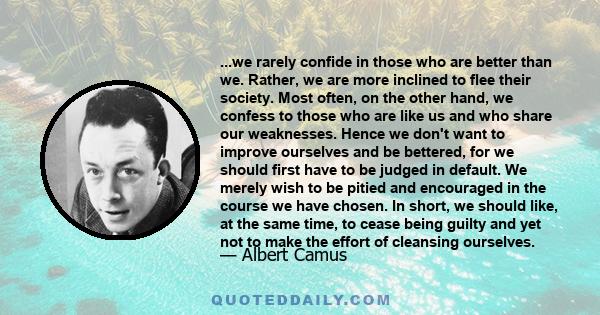 ...we rarely confide in those who are better than we. Rather, we are more inclined to flee their society. Most often, on the other hand, we confess to those who are like us and who share our weaknesses. Hence we don't want to improve ourselves and be bettered, for we should first have to be judged in default. We merely wish to be pitied and encouraged in the course we have chosen. In short, we should like, at the same time, to cease being guilty and yet not to make the effort of cleansing ourselves.

— Albert Camus

QUOTEDDAILY.COM